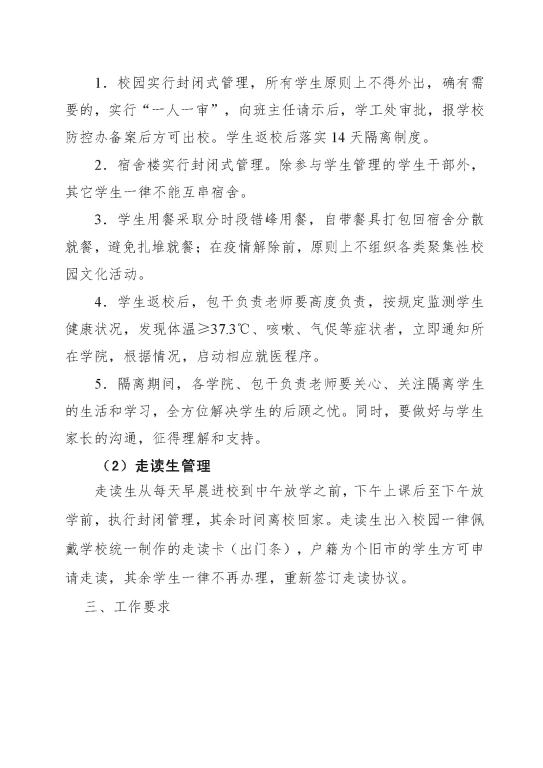 1．校园实行封闭式管理，所有学生原则上不得外出，确有需要的，实行“一人一审”，向班主任请示后，学工处审批，报学校防控办备案后方可出校。学生返校后落实14天隔离制度。

2．宿舍楼实行封闭式管理。除参与学生管理的学生干部外，其它学生一律不能互串宿舍。

3．学生用餐采取分时段错峰用餐，自带餐具打包回宿舍分散就餐，避免扎堆就餐；在疫情解除前，原则上不组织各类聚集性校园文化活动。

4．学生返校后，包干负责老师要高度负责，按规定监测学生健康状况，发现体温≥37.3℃、咳嗽、气促等症状者，立即通知所在学院，根据情况，启动相应就医程序。

5．隔离期间，各学院、包干负责老师要关心、关注隔离学生的生活和学习，全方位解决学生的后顾之忧。同时，要做好与学生家长的沟通，征得理解和支持。

（2）走读生管理

走读生从每天早晨进校到中午放学之前，下午上课后至下午放学前，执行封闭管理，其余时间离校回家。走读生出入校园一律佩戴学校统一制作的走读卡（出门条），户籍为个旧市的学生方可申请走读，其余学生一律不再办理，重新签订走读协议。

三、工作要求